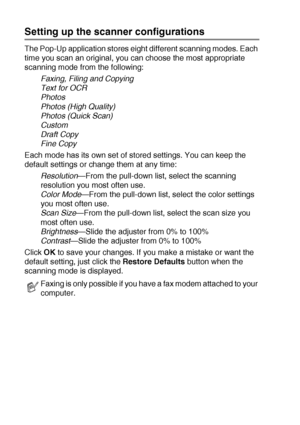 Setting up the scanner configurations

The Pop-Up application stores eight different scanning modes. Each time you scan an original, you can choose the most appropriate scanning mode from the following:

Faxing, Filing and Copying
Text for OCR
Photos
Photos (High Quality)
Photos (Quick Scan)
Custom
Draft Copy
Fine Copy

Each mode has its own set of stored settings. You can keep the default settings or change them at any time:

Resolution—From the pull-down list, select the scanning resolution you most often use.
Color Mode—From the pull-down list, select the color settings you most often use.
Scan Size—From the pull-down list, select the scan size you most often use.
Brightness—Slide the adjuster from 0% to 100%
Contrast—Slide the adjuster from 0% to 100%

Click OK to save your changes. If you make a mistake or want the default setting, just click the Restore Defaults button when the scanning mode is displayed.

Faxing is only possible if you have a fax modem attached to your computer.